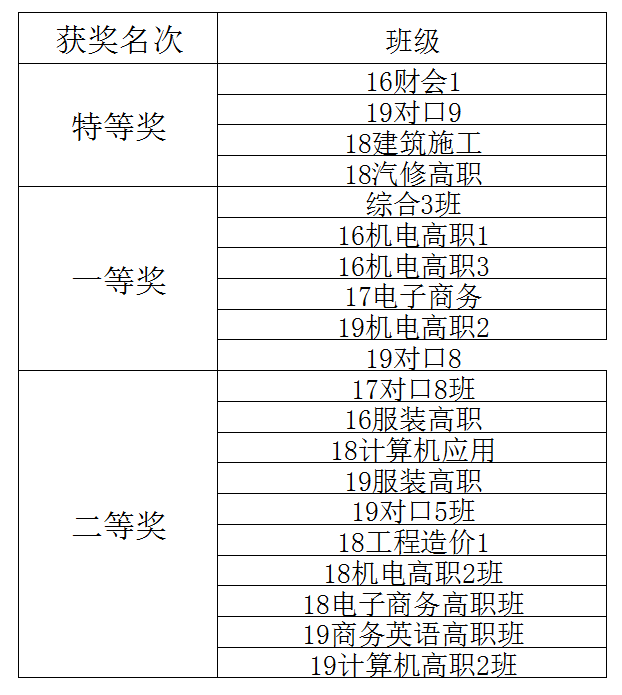 | 获奖名次 | 班级 |
|---|---|
| 特等奖 | 16财会1 |
| | 19对口9 |
| | 18建筑施工 |
| | 18汽修高职 |
| 一等奖 | 综合3班 |
| | 16机电高职1 |
| | 16机电高职3 |
| | 17电子商务 |
| | 19机电高职2 |
| | 19对口8 |
| 二等奖 | 17对口8班 |
| | 16服装高职 |
| | 18计算机应用 |
| | 19服装高职 |
| | 19对口5班 |
| | 18工程造价1 |
| | 18机电高职2班 |
| | 18电子商务高职班 |
| | 19商务英语高职班 |
| | 19计算机高职2班 |